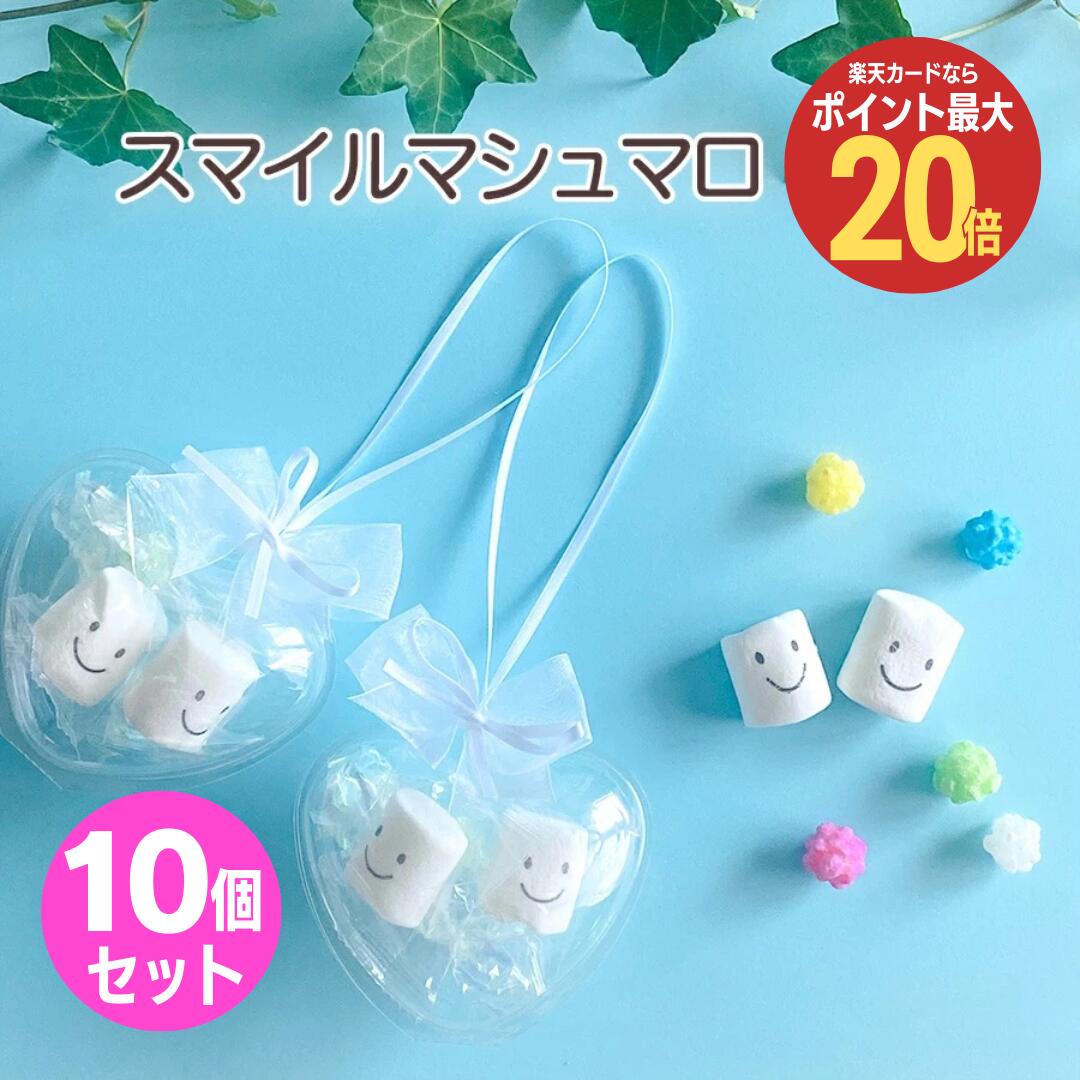 スマイルマシュマロ

楽天カードなら
ポイント最大
20倍

10個
セット